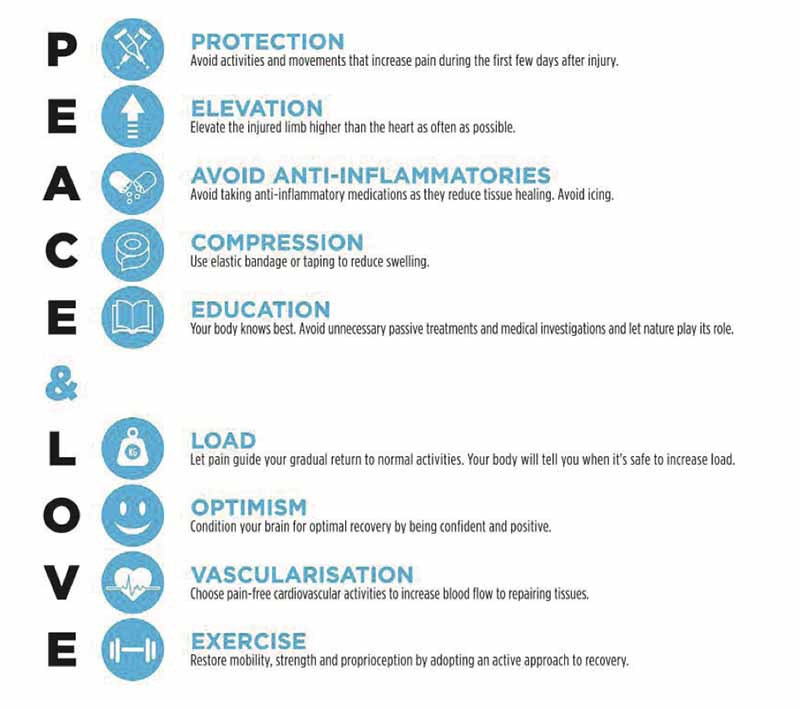 P
PROTECTION
Avoid activities and movements that increase pain during the first few days after injury.

E
ELEVATION
Elevate the injured limb higher than the heart as often as possible.

A
AVOID ANTI-INFLAMMATORIES
Avoid taking anti-inflammatory medications as they reduce tissue healing. Avoid icing.

C
COMPRESSION
Use elastic bandage or taping to reduce swelling.

E
EDUCATION
Your body knows best. Avoid unnecessary passive treatments and medical investigations and let nature play its role.

&

L
KG
LOAD
Let pain guide your gradual return to normal activities. Your body will tell you when it's safe to increase load.

O
OPTIMISM
Condition your brain for optimal recovery by being confident and positive.

V
VASCULARISATION
Choose pain-free cardiovascular activities to increase blood flow to repairing tissues.

E
EXERCISE
Restore mobility, strength and proprioception by adopting an active approach to recovery.